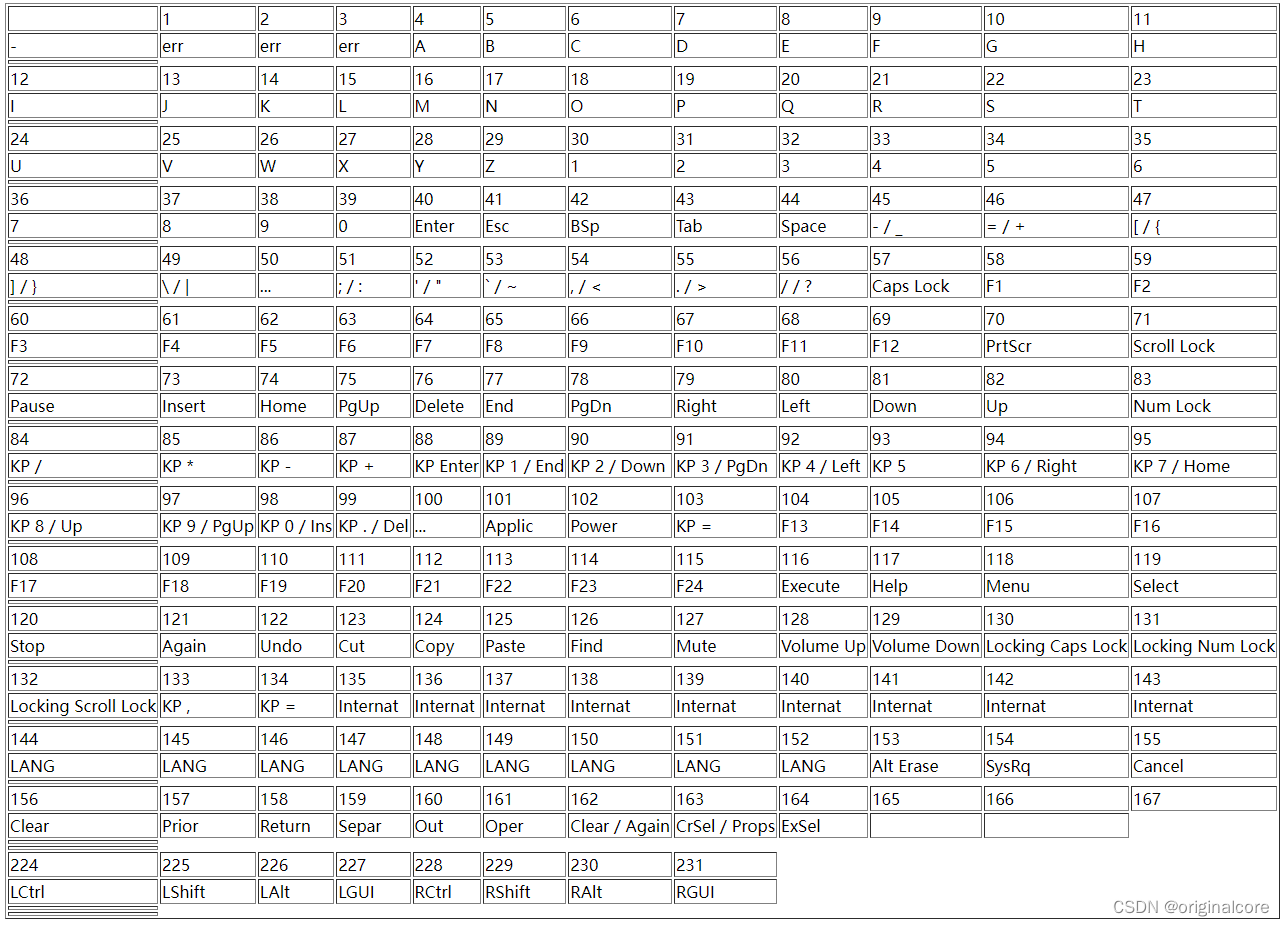 | | 1 | 2 | 3 | 4 | 5 | 6 | 7 | 8 | 9 | 10 | 11 |
|---|---|---|---|---|---|---|---|---|---|---|---|
| - | err | err | err | A | B | C | D | E | F | G | H |
| 12 | 13 | 14 | 15 | 16 | 17 | 18 | 19 | 20 | 21 | 22 | 23 |
| I | J | K | L | M | N | O | P | Q | R | S | T |
| 24 | 25 | 26 | 27 | 28 | 29 | 30 | 31 | 32 | 33 | 34 | 35 |
| U | V | W | X | Y | Z | 1 | 2 | 3 | 4 | 5 | 6 |
| 36 | 37 | 38 | 39 | 40 | 41 | 42 | 43 | 44 | 45 | 46 | 47 |
| 7 | 8 | 9 | 0 | Enter | Esc | BSp | Tab | Space | - / _ | = / + | [ / { |
| 48 | 49 | 50 | 51 | 52 | 53 | 54 | 55 | 56 | 57 | 58 | 59 |
| ] / } | \ / \| | ... | ; / : | ' / " | ` / ~ | , / < | . / > | / / ? | Caps Lock | F1 | F2 |
| 60 | 61 | 62 | 63 | 64 | 65 | 66 | 67 | 68 | 69 | 70 | 71 |
| F3 | F4 | F5 | F6 | F7 | F8 | F9 | F10 | F11 | F12 | PrtScr | Scroll Lock |
| 72 | 73 | 74 | 75 | 76 | 77 | 78 | 79 | 80 | 81 | 82 | 83 |
| Pause | Insert | Home | PgUp | Delete | End | PgDn | Right | Left | Down | Up | Num Lock |
| 84 | 85 | 86 | 87 | 88 | 89 | 90 | 91 | 92 | 93 | 94 | 95 |
| KP / | KP * | KP - | KP + | KP Enter | KP 1 / End | KP 2 / Down | KP 3 / PgDn | KP 4 / Left | KP 5 | KP 6 / Right | KP 7 / Home |
| 96 | 97 | 98 | 99 | 100 | 101 | 102 | 103 | 104 | 105 | 106 | 107 |
| KP 8 / Up | KP 9 / PgUp | KP 0 / Ins | KP . / Del | ... | Applic | Power | KP = | F13 | F14 | F15 | F16 |
| 108 | 109 | 110 | 111 | 112 | 113 | 114 | 115 | 116 | 117 | 118 | 119 |
| F17 | F18 | F19 | F20 | F21 | F22 | F23 | F24 | Execute | Help | Menu | Select |
| 120 | 121 | 122 | 123 | 124 | 125 | 126 | 127 | 128 | 129 | 130 | 131 |
| Stop | Again | Undo | Cut | Copy | Paste | Find | Mute | Volume Up | Volume Down | Locking Caps Lock | Locking Num Lock |
| 132 | 133 | 134 | 135 | 136 | 137 | 138 | 139 | 140 | 141 | 142 | 143 |
| Locking Scroll Lock | KP , | KP = | Internat | Internat | Internat | Internat | Internat | Internat | Internat | Internat | Internat |
| 144 | 145 | 146 | 147 | 148 | 149 | 150 | 151 | 152 | 153 | 154 | 155 |
| LANG | LANG | LANG | LANG | LANG | LANG | LANG | LANG | LANG | Alt Erase | SysRq | Cancel |
| 156 | 157 | 158 | 159 | 160 | 161 | 162 | 163 | 164 | 165 | 166 | 167 |
| Clear | Prior | Return | Separ | Out | Oper | Clear / Again | CrSel / Props | ExSel | | | |
| 224 | 225 | 226 | 227 | 228 | 229 | 230 | 231 | | | | |
| LCtrl | LShift | LAlt | LGUI | RCtrl | RShift | RAlt | RGUI | | | | |

CSDN @originalcore